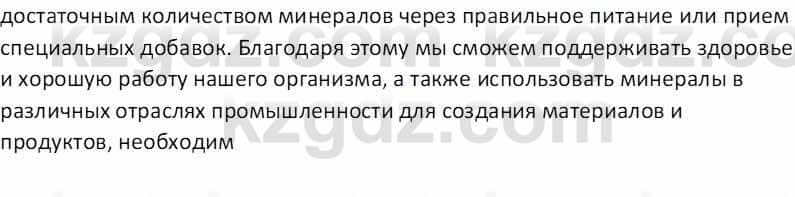 достаточным количеством минералов через правильное питание или прием специальных добавок. Благодаря этому мы сможем поддерживать здоровье и хорошую работу нашего организма, а также использовать минералы в различных отраслях промышленности для создания материалов и продуктов, необходим

kzgdz.com kzgdz.com kzgdz.com